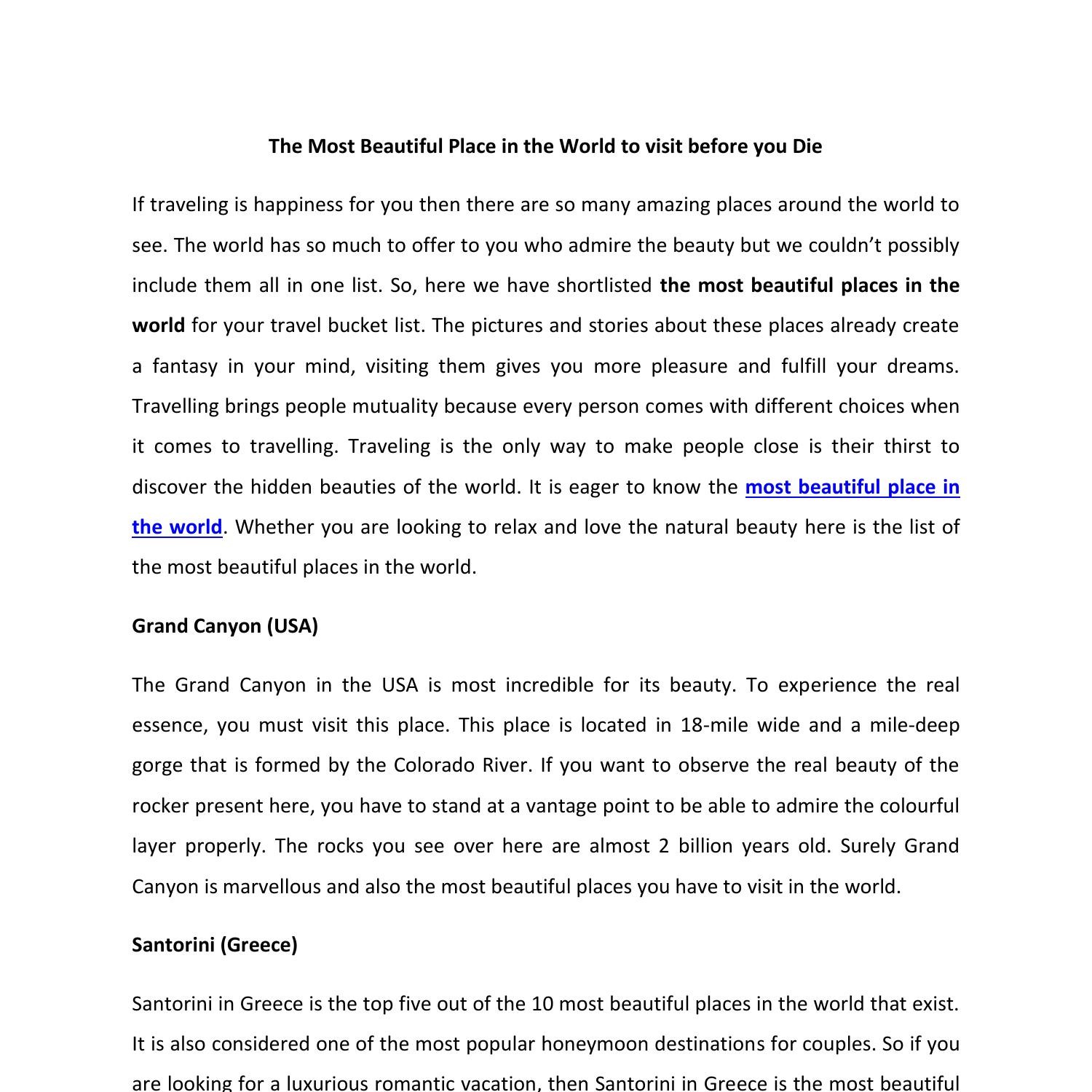 The Most Beautiful Place in the World to visit before you Die

If traveling is happiness for you then there are so many amazing places around the world to see. The world has so much to offer to you who admire the beauty but we couldn't possibly include them all in one list. So, here we have shortlisted the most beautiful places in the world for your travel bucket list. The pictures and stories about these places already create a fantasy in your mind, visiting them gives you more pleasure and fulfill your dreams. Travelling brings people mutuality because every person comes with different choices when it comes to travelling. Traveling is the only way to make people close is their thirst to discover the hidden beauties of the world. It is eager to know the most beautiful place in the world. Whether you are looking to relax and love the natural beauty here is the list of the most beautiful places in the world.

Grand Canyon (USA)

The Grand Canyon in the USA is most incredible for its beauty. To experience the real essence, you must visit this place. This place is located in 18-mile wide and a mile-deep gorge that is formed by the Colorado River. If you want to observe the real beauty of the rocker present here, you have to stand at a vantage point to be able to admire the colourful layer properly. The rocks you see over here are almost 2 billion years old. Surely Grand Canyon is marvellous and also the most beautiful places you have to visit in the world.

Santorini (Greece)

Santorini in Greece is the top five out of the 10 most beautiful places in the world that exist. It is also considered one of the most popular honeymoon destinations for couples. So if you are looking for a luxurious romantic vacation, then Santorini in Greece is the most beautiful